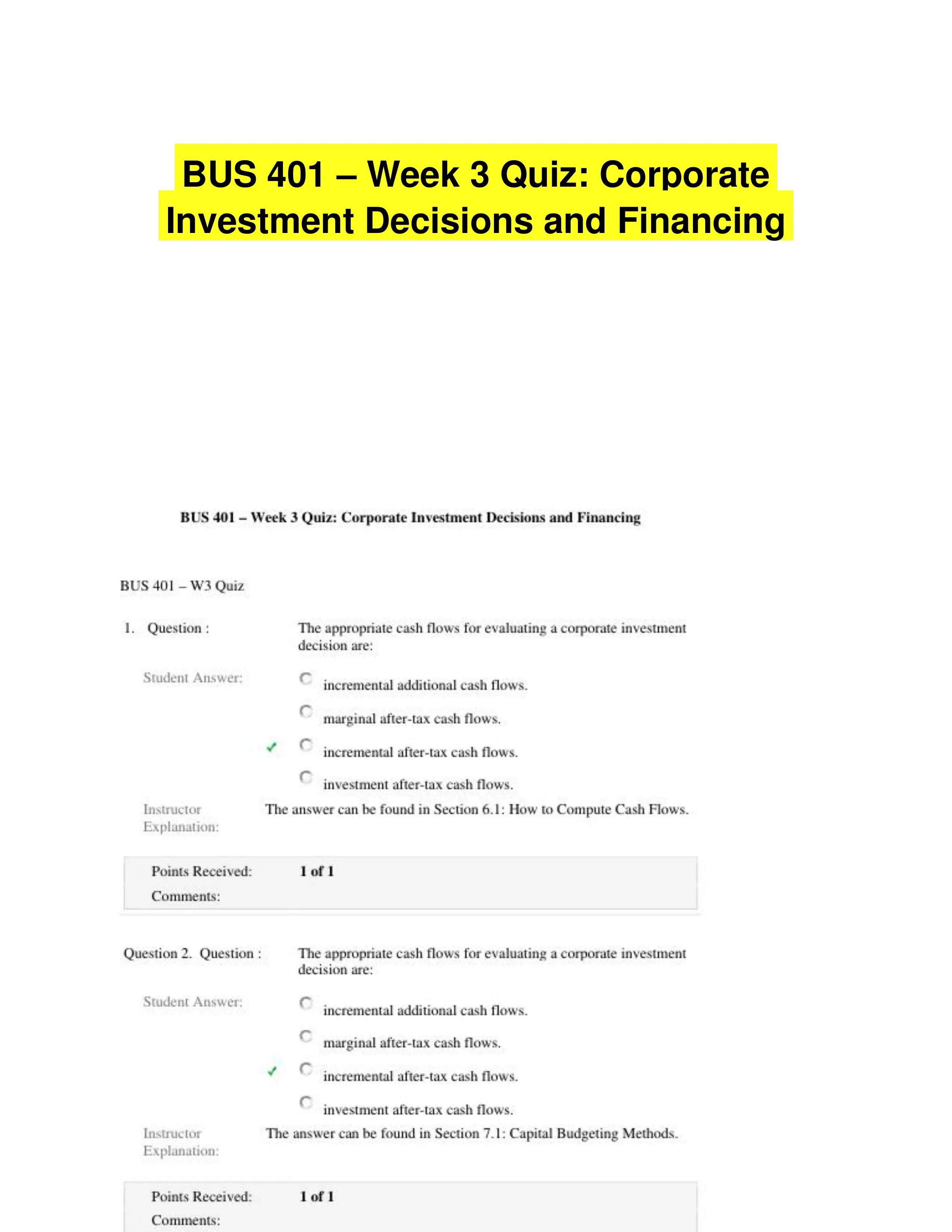 BUS 401 – Week 3 Quiz: Corporate Investment Decisions and Financing

BUS 401 – Week 3 Quiz: Corporate Investment Decisions and Financing

BUS 401 – W3 Quiz

1. Question : The appropriate cash flows for evaluating a corporate investment decision are:

Student Answer:
incremental additional cash flows.
marginal after-tax cash flows.
✓ incremental after-tax cash flows.
investment after-tax cash flows.

Instructor Explanation: The answer can be found in Section 6.1: How to Compute Cash Flows.

Points Received: 1 of 1
Comments:

Question 2. Question : The appropriate cash flows for evaluating a corporate investment decision are:

Student Answer:
incremental additional cash flows.
marginal after-tax cash flows.
✓ incremental after-tax cash flows.
investment after-tax cash flows.

Instructor Explanation: The answer can be found in Section 7.1: Capital Budgeting Methods.

Points Received: 1 of 1
Comments: